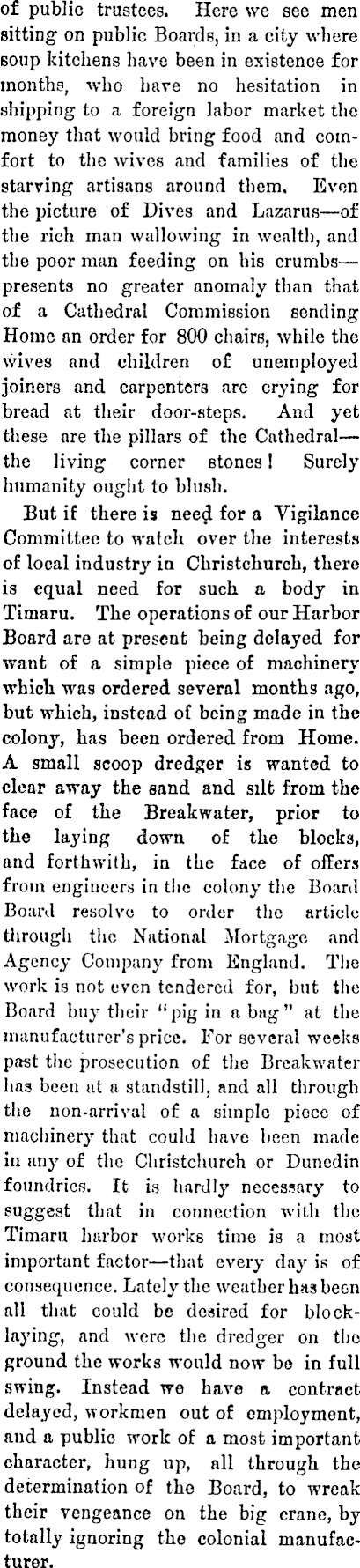 of public trustees. Here we see men sitting on public Boards, in a city where soup kitchens have been in existence for months, who have no hesitation in shipping to a foreign labor market the money that would bring food and comfort to the wives and families of the starving artisans around them. Even the picture of Dives and Lazarus—of the rich man wallowing in wealth, and the poor man feeding on his crumbs—presents no greater anomaly than that of a Cathedral Commission sending Home an order for 800 chairs, while the wives and children of unemployed joiners and carpenters are crying for bread at their door-steps. And yet these are the pillars of the Cathedral—the living corner stones! Surely humanity ought to blush.

But if there is need for a Vigilance Committee to watch over the interests of local industry in Christchurch, there is equal need for such a body in Timaru. The operations of our Harbor Board are at present being delayed for want of a simple piece of machinery which was ordered several months ago, but which, instead of being made in the colony, has been ordered from Home. A small scoop dredger is wanted to clear away the sand and silt from the face of the Breakwater, prior to the laying down of the blocks, and forthwith, in the face of offers from engineers in the colony the Board Board resolve to order the article through the National Mortgage and Agency Company from England. The work is not even tendered for, but the Board buy their "pig in a bag" at the manufacturer's price. For several weeks past the prosecution of the Breakwater has been at a standstill, and all through the non-arrival of a simple piece of machinery that could have been made in any of the Christchurch or Dunedin foundries. It is hardly necessary to suggest that in connection with the Timaru harbor works time is a most important factor—that every day is of consequence. Lately the weather has been all that could be desired for block-laying, and were the dredger on the ground the works would now be in full swing. Instead we have a contract delayed, workmen out of employment, and a public work of a most important character, hung up, all through the determination of the Board, to wreak their vengeance on the big crane, by totally ignoring the colonial manufacturer.